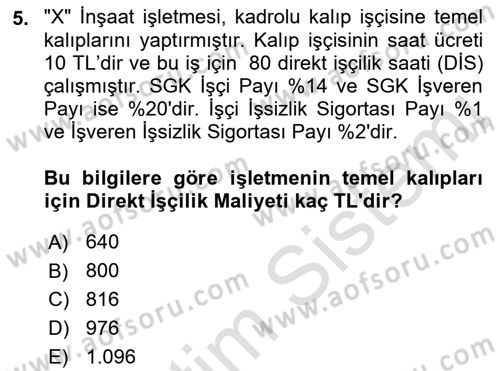 5. "X" İnşaat işletmesi, kadrolu kalıp işçisine temel kalıplarını yaptırmıştır. Kalıp işçisinin saat ücreti 10 TL'dir ve bu iş için 80 direkt işçilik saati (DİS) çalışmıştır. SGK İşçi Payı %14 ve SGK İşveren Payı ise %20'dir. İşçi İşsizlik Sigortası Payı %1 ve İşveren İşsizlik Sigortası Payı %2'dir.

Bu bilgilere göre işletmenin temel kalıpları için Direkt İşçilik Maliyeti kaç TL'dir?

A) 640
B) 800
C) 816
D) 976
E) 1.096

www.aofsoru.com
www.aofsoru.com
www.aofsoru.com
www.aofsoru.com
www.aofsoru.com
www.aofsoru.com
Sistem